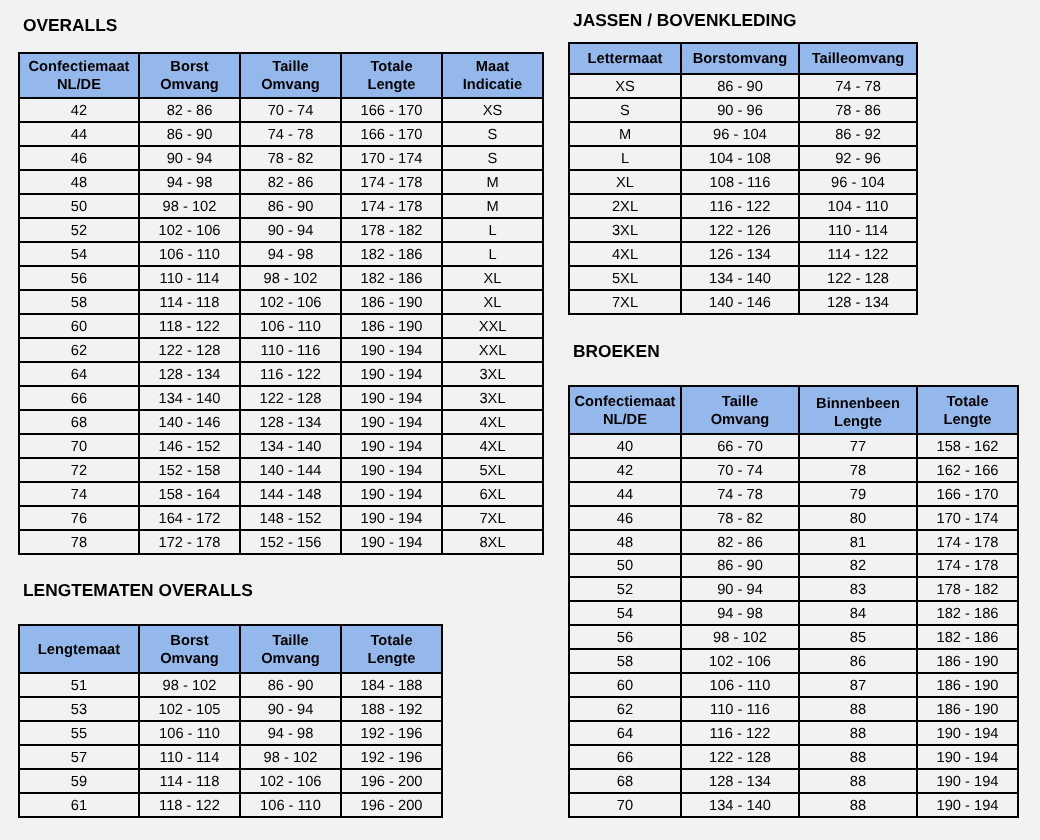 OVERALLS

| Confectiemaat NL/DE | Borst Omvang | Taille Omvang | Totale Lengte | Maat Indicatie |
|---|---|---|---|---|
| 42 | 82 - 86 | 70 - 74 | 166 - 170 | XS |
| 44 | 86 - 90 | 74 - 78 | 166 - 170 | S |
| 46 | 90 - 94 | 78 - 82 | 170 - 174 | S |
| 48 | 94 - 98 | 82 - 86 | 174 - 178 | M |
| 50 | 98 - 102 | 86 - 90 | 174 - 178 | M |
| 52 | 102 - 106 | 90 - 94 | 178 - 182 | L |
| 54 | 106 - 110 | 94 - 98 | 182 - 186 | L |
| 56 | 110 - 114 | 98 - 102 | 182 - 186 | XL |
| 58 | 114 - 118 | 102 - 106 | 186 - 190 | XL |
| 60 | 118 - 122 | 106 - 110 | 186 - 190 | XXL |
| 62 | 122 - 128 | 110 - 116 | 190 - 194 | XXL |
| 64 | 128 - 134 | 116 - 122 | 190 - 194 | 3XL |
| 66 | 134 - 140 | 122 - 128 | 190 - 194 | 3XL |
| 68 | 140 - 146 | 128 - 134 | 190 - 194 | 4XL |
| 70 | 146 - 152 | 134 - 140 | 190 - 194 | 4XL |
| 72 | 152 - 158 | 140 - 144 | 190 - 194 | 5XL |
| 74 | 158 - 164 | 144 - 148 | 190 - 194 | 6XL |
| 76 | 164 - 172 | 148 - 152 | 190 - 194 | 7XL |
| 78 | 172 - 178 | 152 - 156 | 190 - 194 | 8XL |

LENGTEMATEN OVERALLS

| Lengtemaat | Borst Omvang | Taille Omvang | Totale Lengte |
|---|---|---|---|
| 51 | 98 - 102 | 86 - 90 | 184 - 188 |
| 53 | 102 - 105 | 90 - 94 | 188 - 192 |
| 55 | 106 - 110 | 94 - 98 | 192 - 196 |
| 57 | 110 - 114 | 98 - 102 | 192 - 196 |
| 59 | 114 - 118 | 102 - 106 | 196 - 200 |
| 61 | 118 - 122 | 106 - 110 | 196 - 200 |

JASSEN / BOVENKLEDING

| Lettermaat | Borstomvang | Tailleomvang |
|---|---|---|
| XS | 86 - 90 | 74 - 78 |
| S | 90 - 96 | 78 - 86 |
| M | 96 - 104 | 86 - 92 |
| L | 104 - 108 | 92 - 96 |
| XL | 108 - 116 | 96 - 104 |
| 2XL | 116 - 122 | 104 - 110 |
| 3XL | 122 - 126 | 110 - 114 |
| 4XL | 126 - 134 | 114 - 122 |
| 5XL | 134 - 140 | 122 - 128 |
| 7XL | 140 - 146 | 128 - 134 |

BROEKEN

| Confectiemaat NL/DE | Taille Omvang | Binnenbeen Lengte | Totale Lengte |
|---|---|---|---|
| 40 | 66 - 70 | 77 | 158 - 162 |
| 42 | 70 - 74 | 78 | 162 - 166 |
| 44 | 74 - 78 | 79 | 166 - 170 |
| 46 | 78 - 82 | 80 | 170 - 174 |
| 48 | 82 - 86 | 81 | 174 - 178 |
| 50 | 86 - 90 | 82 | 174 - 178 |
| 52 | 90 - 94 | 83 | 178 - 182 |
| 54 | 94 - 98 | 84 | 182 - 186 |
| 56 | 98 - 102 | 85 | 182 - 186 |
| 58 | 102 - 106 | 86 | 186 - 190 |
| 60 | 106 - 110 | 87 | 186 - 190 |
| 62 | 110 - 116 | 88 | 186 - 190 |
| 64 | 116 - 122 | 88 | 190 - 194 |
| 66 | 122 - 128 | 88 | 190 - 194 |
| 68 | 128 - 134 | 88 | 190 - 194 |
| 70 | 134 - 140 | 88 | 190 - 194 |